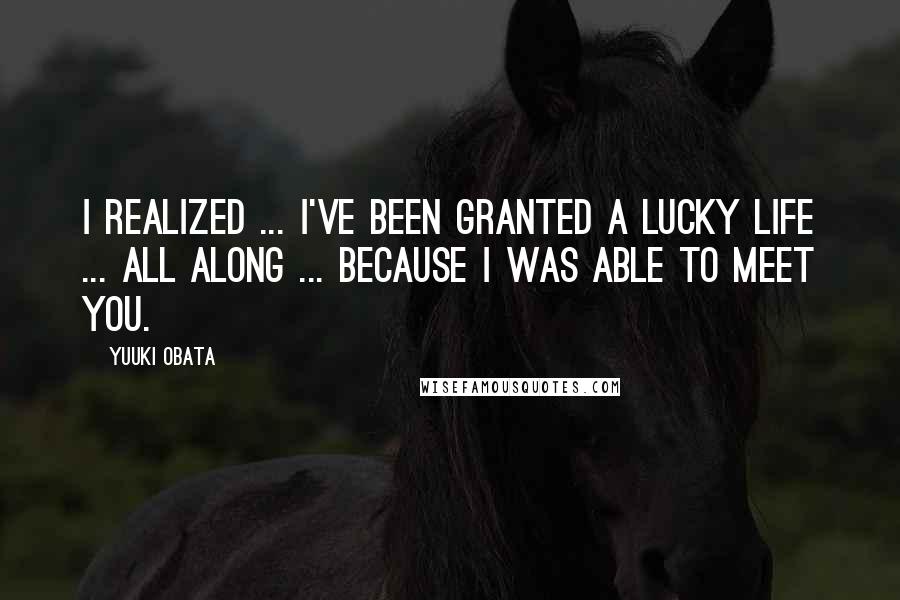 I REALIZED ... I'VE BEEN GRANTED A LUCKY LIFE ... ALL ALONG ... BECAUSE I WAS ABLE TO MEET YOU.

YUUKI OBATA

WISEFAMOUSQUOTES.COM